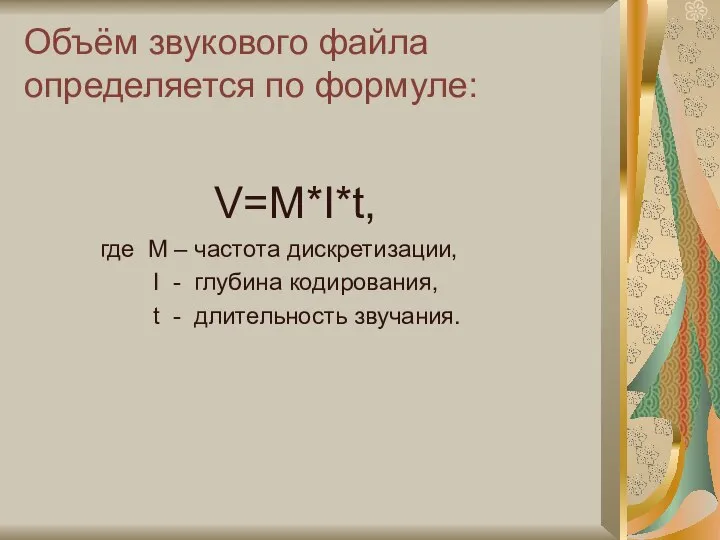 Объём звукового файла определяется по формуле:

$V=M*I*t$,

где M – частота дискретизации,
I - глубина кодирования,
t - длительность звучания.